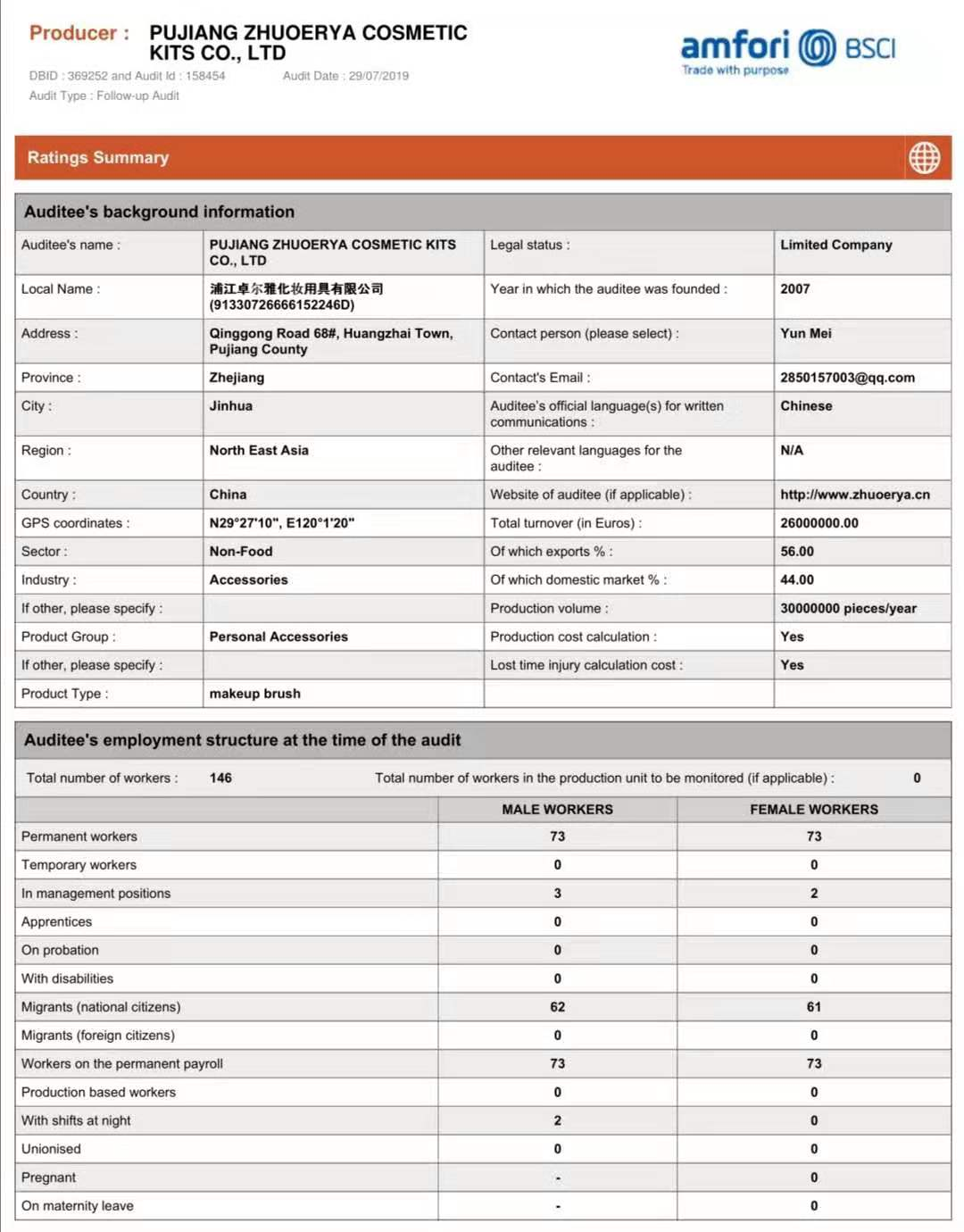 Producer : PUJIANG ZHUOERYA COSMETIC KITS CO., LTD

DBID : 369252 and Audit Id : 158454 Audit Date : 29/07/2019

Audit Type : Follow-up Audit

amfori BSCI
Trade with purpose

Ratings Summary

Auditee's background information

| Auditee's name : | PUJIANG ZHUOERYA COSMETIC KITS CO., LTD | Legal status : | Limited Company |
|---|---|---|---|
| Local Name : | 浦江卓尔雅化妆用具有限公司 (91330726666152246D) | Year in which the auditee was founded : | 2007 |
| Address : | Qinggong Road 68#, Huangzhai Town, Pujiang County | Contact person (please select) : | Yun Mei |
| Province : | Zhejiang | Contact's Email : | 2850157003@qq.com |
| City : | Jinhua | Auditee's official language(s) for written communications : | Chinese |
| Region : | North East Asia | Other relevant languages for the auditee : | N/A |
| Country : | China | Website of auditee (if applicable) : | http://www.zhuoerya.cn |
| GPS coordinates : | N29°27'10", E120°1'20" | Total turnover (in Euros) : | 26000000.00 |
| Sector : | Non-Food | Of which exports % : | 56.00 |
| Industry : | Accessories | Of which domestic market % : | 44.00 |
| If other, please specify : | | Production volume : | 30000000 pieces/year |
| Product Group : | Personal Accessories | Production cost calculation : | Yes |
| If other, please specify : | | Lost time injury calculation cost : | Yes |
| Product Type : | makeup brush | | |

Auditee's employment structure at the time of the audit

Total number of workers : 146 Total number of workers in the production unit to be monitored (if applicable) : 0

| | MALE WORKERS | FEMALE WORKERS |
|---|---|---|
| Permanent workers | 73 | 73 |
| Temporary workers | 0 | 0 |
| In management positions | 3 | 2 |
| Apprentices | 0 | 0 |
| On probation | 0 | 0 |
| With disabilities | 0 | 0 |
| Migrants (national citizens) | 62 | 61 |
| Migrants (foreign citizens) | 0 | 0 |
| Workers on the permanent payroll | 73 | 73 |
| Production based workers | 0 | 0 |
| With shifts at night | 2 | 0 |
| Unionised | 0 | 0 |
| Pregnant | - | 0 |
| On maternity leave | - | 0 |